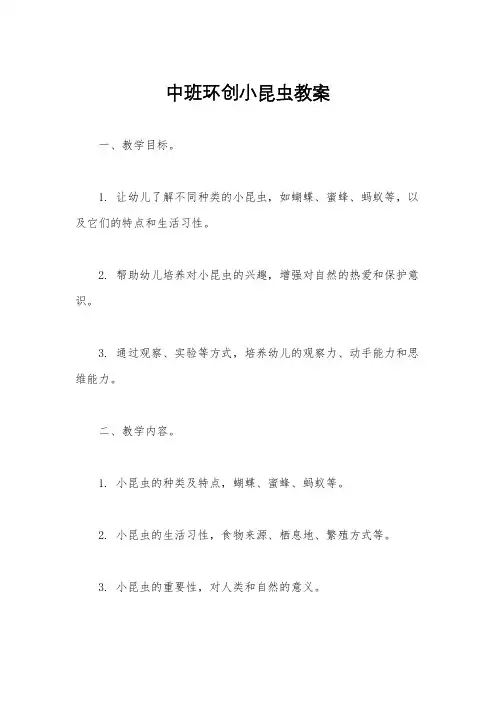 中班环创小昆虫教案

一、教学目标。

1. 让幼儿了解不同种类的小昆虫，如蝴蝶、蜜蜂、蚂蚁等，以及它们的特点和生活习性。

2. 帮助幼儿培养对小昆虫的兴趣，增强对自然的热爱和保护意识。

3. 通过观察、实验等方式，培养幼儿的观察力、动手能力和思维能力。

二、教学内容。

1. 小昆虫的种类及特点，蝴蝶、蜜蜂、蚂蚁等。

2. 小昆虫的生活习性，食物来源、栖息地、繁殖方式等。

3. 小昆虫的重要性，对人类和自然的意义。